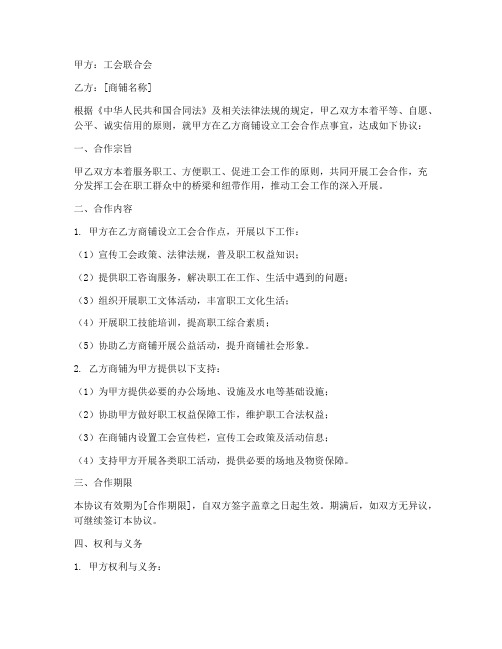 甲方：工会联合会

乙方：[商铺名称]

根据《中华人民共和国合同法》及相关法律法规的规定，甲乙双方本着平等、自愿、公平、诚实信用的原则，就甲方在乙方商铺设立工会合作点事宜，达成如下协议：

一、合作宗旨

甲乙双方本着服务职工、方便职工、促进工会工作的原则，共同开展工会合作，充分发挥工会在职工群众中的桥梁和纽带作用，推动工会工作的深入开展。

二、合作内容

1. 甲方在乙方商铺设立工会合作点，开展以下工作：

（1）宣传工会政策、法律法规，普及职工权益知识；

（2）提供职工咨询服务，解决职工在工作、生活中遇到的问题；

（3）组织开展职工文体活动，丰富职工文化生活；

（4）开展职工技能培训，提高职工综合素质；

（5）协助乙方商铺开展公益活动，提升商铺社会形象。

2. 乙方商铺为甲方提供以下支持：

（1）为甲方提供必要的办公场地、设施及水电等基础设施；

（2）协助甲方做好职工权益保障工作，维护职工合法权益；

（3）在商铺内设置工会宣传栏，宣传工会政策及活动信息；

（4）支持甲方开展各类职工活动，提供必要的场地及物资保障。

三、合作期限

本协议有效期为[合作期限]，自双方签字盖章之日起生效。期满后，如双方无异议，可继续签订本协议。

四、权利与义务

1. 甲方权利与义务：